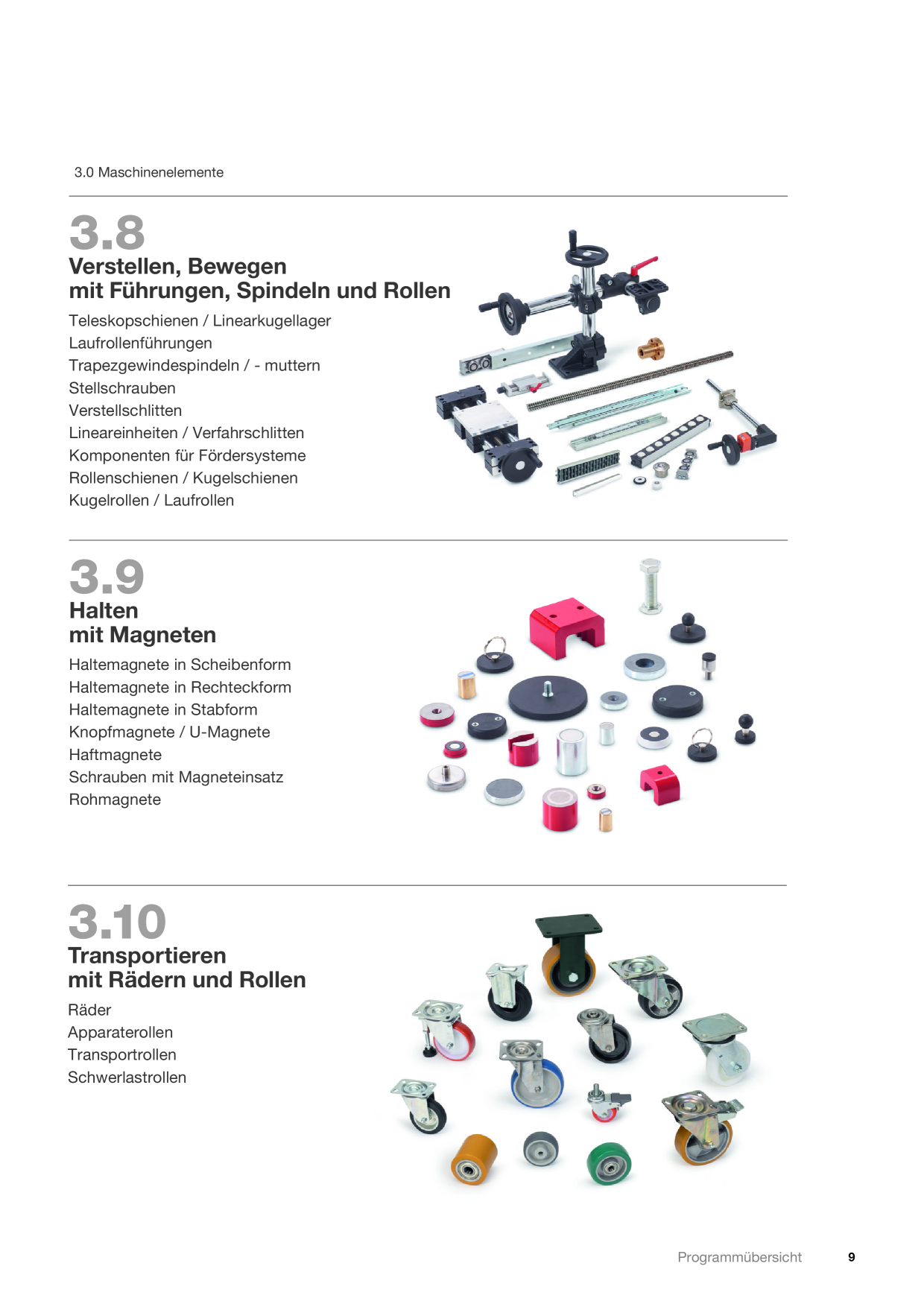 3.0 Maschinenelemente

3.8
Verstellen, Bewegen
mit Führungen, Spindeln und Rollen

Teleskopschienen / Linearkugellager
Laufrollenführungen
Trapezgewindespindeln / - muttern
Stellschrauben
Verstellschlitten
Lineareinheiten / Verfahrschlitten
Komponenten für Fördersysteme
Rollenschienen / Kugelschienen
Kugelrollen / Laufrollen

3.9
Halten
mit Magneten

Haltemagnete in Scheibenform
Haltemagnete in Rechteckform
Haltemagnete in Stabform
Knopfmagnete / U-Magnete
Haftmagnete
Schrauben mit Magneteinsatz
Rohmagnete

3.10
Transportieren
mit Rädern und Rollen

Räder
Apparaterollen
Transportrollen
Schwerlastrollen

Programmübersicht 9